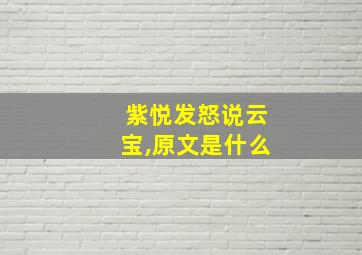 紫悦发怒说云宝,原文是什么